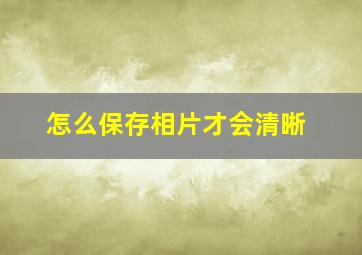 怎么保存相片才会清晰